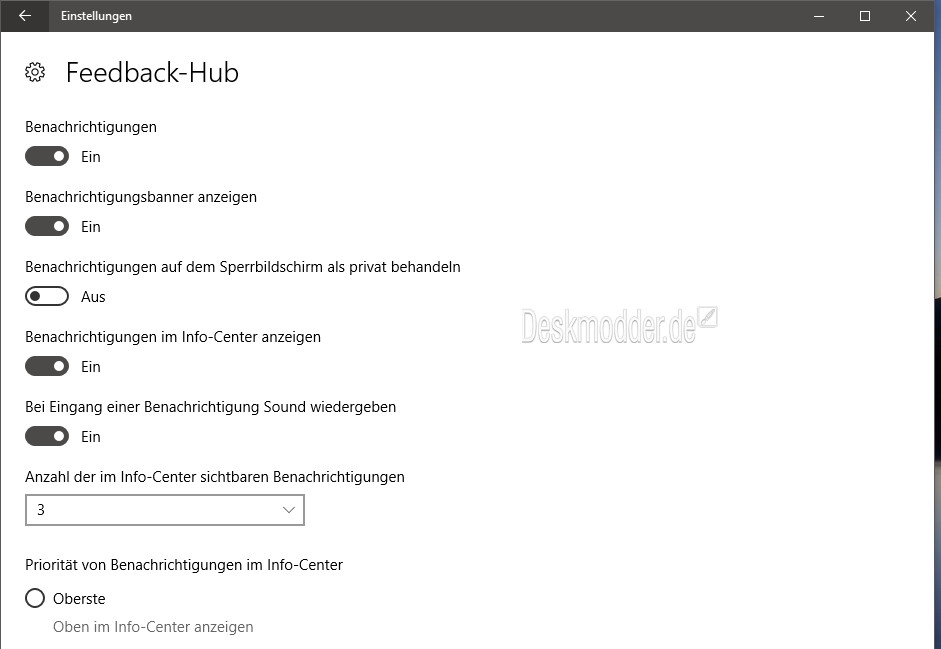 Einstellungen

Feedback-Hub

Benachrichtigungen

Ein

Benachrichtigungsbanner anzeigen

Ein

Benachrichtigungen auf dem Sperrbildschirm als privat behandeln

Aus

Deskmodder.de

Benachrichtigungen im Info-Center anzeigen

Ein

Bei Eingang einer Benachrichtigung Sound wiedergeben

Ein

Anzahl der im Info-Center sichtbaren Benachrichtigungen

3

Priorität von Benachrichtigungen im Info-Center

Oberste

Oben im Info-Center anzeigen